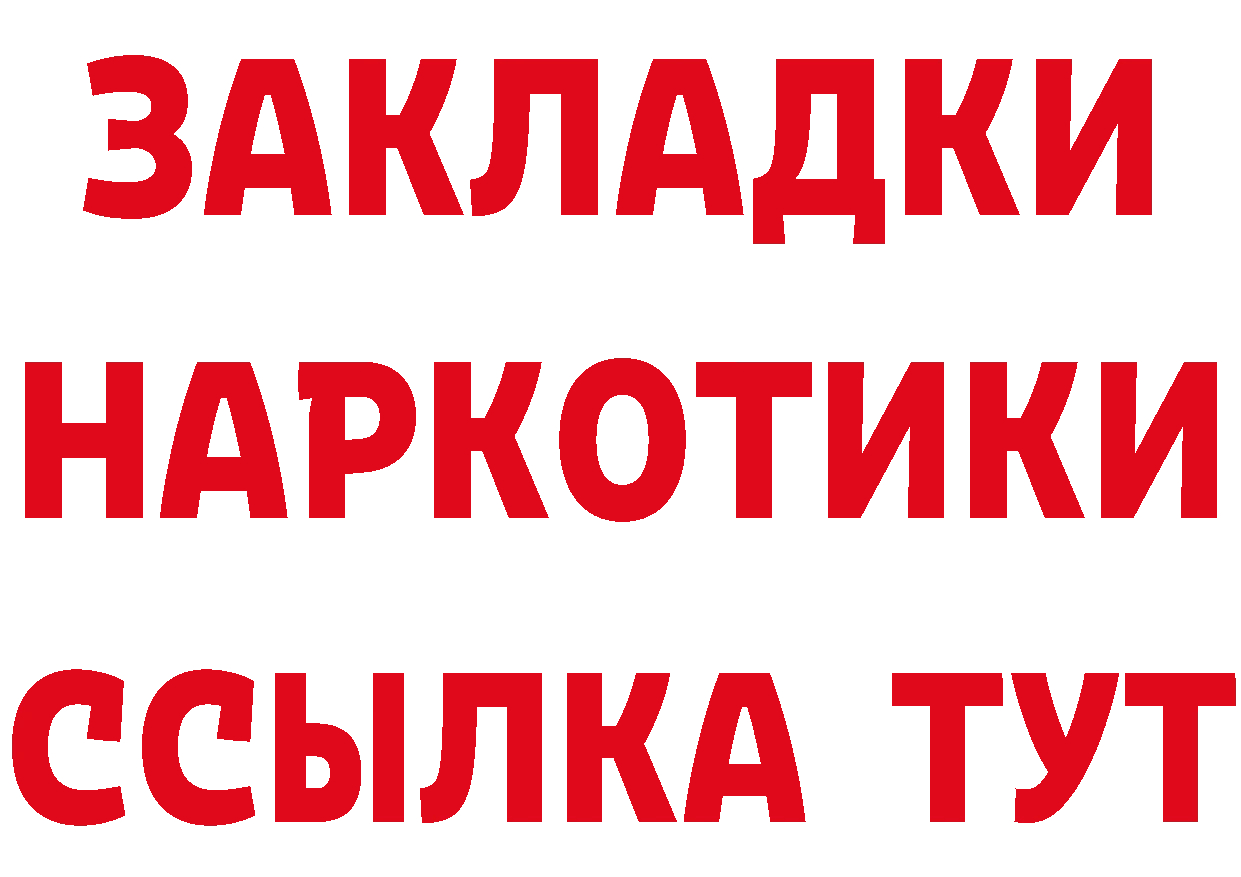 ЗАКЛАДКИ НАРКОТИКИ ССЫЛКА ТУТ